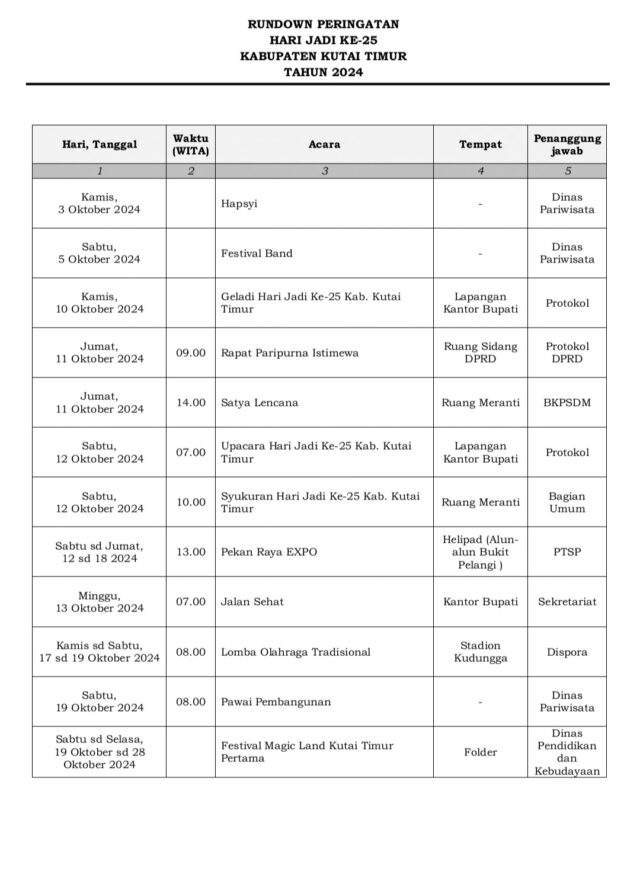 RUNDOWN PERINGATAN
HARI JADI KE-25
KABUPATEN KUTAI TIMUR
TAHUN 2024

| Hari, Tanggal | Waktu (WITA) | Acara | Tempat | Penanggung jawab |
|---|---|---|---|---|
| 1 | 2 | 3 | 4 | 5 |
| Kamis, 3 Oktober 2024 | | Hapsyi | - | Dinas Pariwisata |
| Sabtu, 5 Oktober 2024 | | Festival Band | - | Dinas Pariwisata |
| Kamis, 10 Oktober 2024 | | Geladi Hari Jadi Ke-25 Kab. Kutai Timur | Lapangan Kantor Bupati | Protokol |
| Jumat, 11 Oktober 2024 | 09.00 | Rapat Paripurna Istimewa | Ruang Sidang DPRD | Protokol DPRD |
| Jumat, 11 Oktober 2024 | 14.00 | Satya Lencana | Ruang Meranti | BKPSDM |
| Sabtu, 12 Oktober 2024 | 07.00 | Upacara Hari Jadi Ke-25 Kab. Kutai Timur | Lapangan Kantor Bupati | Protokol |
| Sabtu, 12 Oktober 2024 | 10.00 | Syukuran Hari Jadi Ke-25 Kab. Kutai Timur | Ruang Meranti | Bagian Umum |
| Sabtu sd Jumat, 12 sd 18 2024 | 13.00 | Pekan Raya EXPO | Helipad (Alun-alun Bukit Pelangi ) | PTSP |
| Minggu, 13 Oktober 2024 | 07.00 | Jalan Sehat | Kantor Bupati | Sekretariat |
| Kamis sd Sabtu, 17 sd 19 Oktober 2024 | 08.00 | Lomba Olahraga Tradisional | Stadion Kudungga | Dispora |
| Sabtu, 19 Oktober 2024 | 08.00 | Pawai Pembangunan | - | Dinas Pariwisata |
| Sabtu sd Selasa, 19 Oktober sd 28 Oktober 2024 | | Festival Magic Land Kutai Timur Pertama | Folder | Dinas Pendidikan dan Kebudayaan |